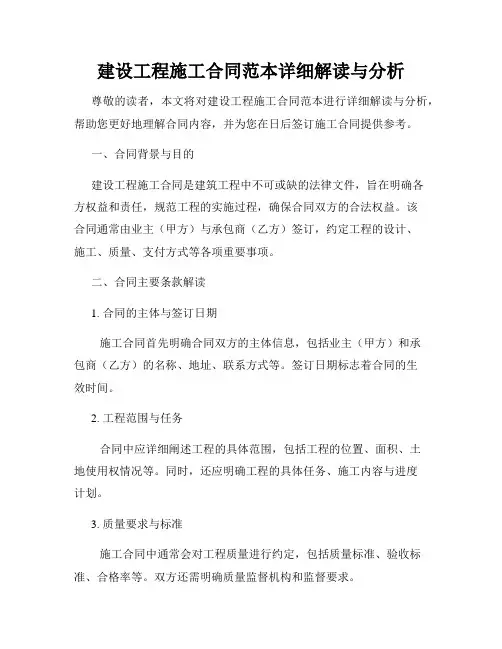 建设工程施工合同范本详细解读与分析

尊敬的读者，本文将对建设工程施工合同范本进行详细解读与分析，帮助您更好地理解合同内容，并为您在日后签订施工合同提供参考。

一、合同背景与目的

建设工程施工合同是建筑工程中不可或缺的法律文件，旨在明确各方权益和责任，规范工程的实施过程，确保合同双方的合法权益。该合同通常由业主（甲方）与承包商（乙方）签订，约定工程的设计、施工、质量、支付方式等各项重要事项。

二、合同主要条款解读

1. 合同的主体与签订日期

施工合同首先明确合同双方的主体信息，包括业主（甲方）和承包商（乙方）的名称、地址、联系方式等。签订日期标志着合同的生效时间。

2. 工程范围与任务

合同中应详细阐述工程的具体范围，包括工程的位置、面积、土地使用权情况等。同时，还应明确工程的具体任务、施工内容与进度计划。

3. 质量要求与标准

施工合同中通常会对工程质量进行约定，包括质量标准、验收标准、合格率等。双方还需明确质量监督机构和监督要求。